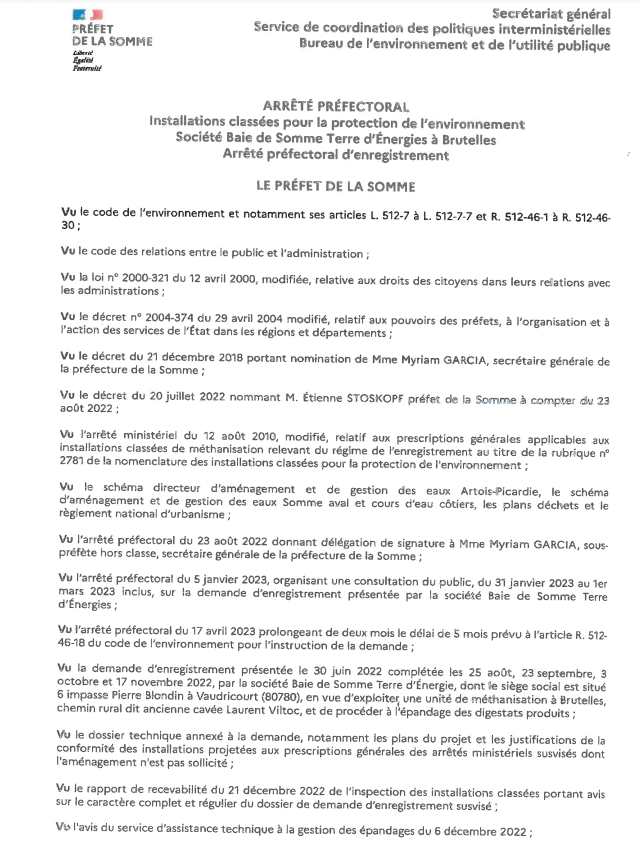 PRÉFET
DE LA SOMME
Liberté
Égalité
Fraternité

Secrétariat général
Service de coordination des politiques interministérielles
Bureau de l'environnement et de l'utilité publique

ARRÊTÉ PRÉFECTORAL
Installations classées pour la protection de l'environnement
Société Baie de Somme Terre d'Énergies à Brutelles
Arrêté préfectoral d'enregistrement

LE PRÉFET DE LA SOMME

Vu le code de l'environnement et notamment ses articles L. 512-7 à L. 512-7-7 et R. 512-46-1 à R. 512-46-30 ;

Vu le code des relations entre le public et l'administration ;

Vu la loi n° 2000-321 du 12 avril 2000, modifiée, relative aux droits des citoyens dans leurs relations avec les administrations ;

Vu le décret n° 2004-374 du 29 avril 2004 modifié, relatif aux pouvoirs des préfets, à l'organisation et à l'action des services de l'État dans les régions et départements ;

Vu le décret du 21 décembre 2018 portant nomination de Mme Myriam GARCIA, secrétaire générale de la préfecture de la Somme ;

Vu le décret du 20 juillet 2022 nommant M. Étienne STOSKOPF préfet de la Somme à compter du 23 août 2022 ;

Vu l'arrêté ministériel du 12 août 2010, modifié, relatif aux prescriptions générales applicables aux installations classées de méthanisation relevant du régime de l'enregistrement au titre de la rubrique n° 2781 de la nomenclature des installations classées pour la protection de l'environnement ;

Vu le schéma directeur d'aménagement et de gestion des eaux Artois-Picardie, le schéma d'aménagement et de gestion des eaux Somme aval et cours d'eau côtiers, les plans déchets et le règlement national d'urbanisme ;

Vu l'arrêté préfectoral du 23 août 2022 donnant délégation de signature à Mme Myriam GARCIA, sous-préfète hors classe, secrétaire générale de la préfecture de la Somme ;

Vu l'arrêté préfectoral du 5 janvier 2023, organisant une consultation du public, du 31 janvier 2023 au 1er mars 2023 inclus, sur la demande d'enregistrement présentée par la société Baie de Somme Terre d'Énergies ;

Vu l'arrêté préfectoral du 17 avril 2023 prolongeant de deux mois le délai de 5 mois prévu à l'article R. 512-46-18 du code de l'environnement pour l'instruction de la demande ;

Vu la demande d'enregistrement présentée le 30 juin 2022 complétée les 25 août, 23 septembre, 3 octobre et 17 novembre 2022, par la société Baie de Somme Terre d'Énergie, dont le siège social est situé 6 impasse Pierre Blondin à Vaudricourt (80780), en vue d'exploiter une unité de méthanisation à Brutelles, chemin rural dit ancienne cavée Laurent Viltoc, et de procéder à l'épandage des digestats produits ;

Vu le dossier technique annexé à la demande, notamment les plans du projet et les justifications de la conformité des installations projetées aux prescriptions générales des arrêtés ministériels susvisés dont l'aménagement n'est pas sollicité ;

Vu le rapport de recevabilité du 21 décembre 2022 de l'inspection des installations classées portant avis sur le caractère complet et régulier du dossier de demande d'enregistrement susvisé ;

Vu l'avis du service d'assistance technique à la gestion des épandages du 6 décembre 2022 ;